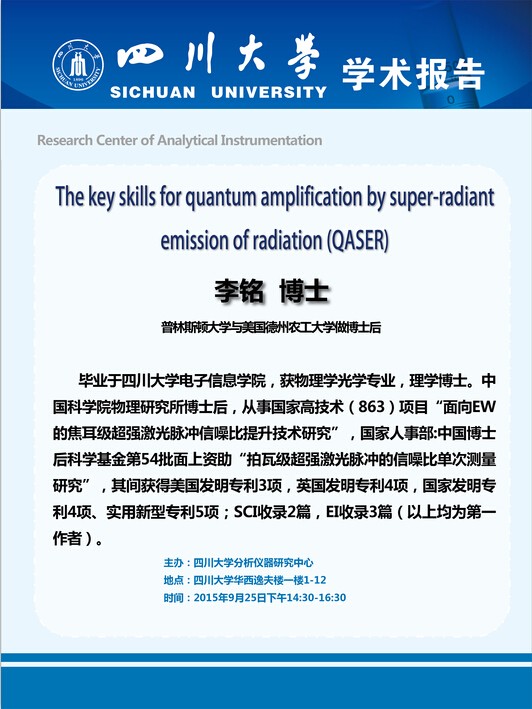 四川大学
SICHUAN UNIVERSITY
学术报告

Research Center of Analytical Instrumentation

The key skills for quantum amplification by super-radiant emission of radiation (QASER)

李铭 博士

普林斯顿大学与美国德州农工大学做博士后

毕业于四川大学电子信息学院，获物理学光学专业，理学博士。中国科学院物理研究所博士后，从事国家高技术（863）项目“面向EW的焦耳级超强激光脉冲信噪比提升技术研究”，国家人事部:中国博士后科学基金第54批面上资助“拍瓦级超强激光脉冲的信噪比单次测量研究”，其间获得美国发明专利3项，英国发明专利4项，国家发明专利4项、实用新型专利5项；SCI收录2篇，EI收录3篇（以上均为第一作者）。

主办：四川大学分析仪器研究中心
地点：四川大学华西逸夫楼一楼1-12
时间：2015年9月25日下午14:30-16:30